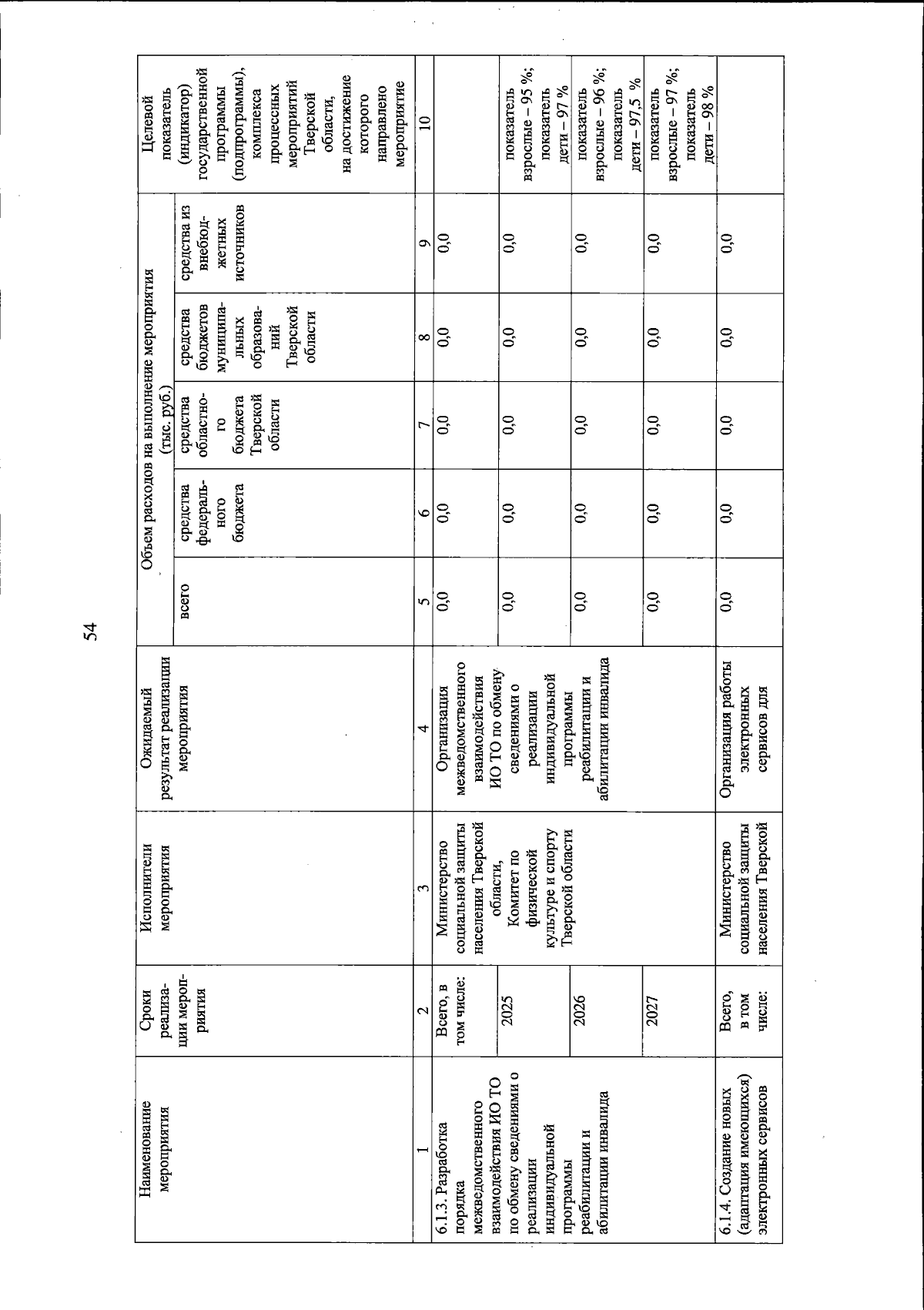 54

| Наименование мероприятия | Сроки реализации мероприятия | Исполнители мероприятия | Ожидаемый результат реализации мероприятия | Объем расходов на выполнение мероприятия (тыс. руб.) всего | средства федерального бюджета | средства областного бюджета Тверской области | средства бюджетов муниципальных образований Тверской области | средства из внебюджетных источников | Целевой показатель (индикатор) государственной программы (подпрограммы), комплекса процессных мероприятий Тверской области, на достижение которого направлено мероприятие |
|---|---|---|---|---|---|---|---|---|---|
| 1 | 2 | 3 | 4 | 5 | 6 | 7 | 8 | 9 | 10 |
| 6.1.3. Разработка порядка межведомственного взаимодействия ИО ТО по обмену сведениями о реализации индивидуальной программы реабилитации и абилитации инвалида | Всего, в том числе: | Министерство социальной защиты населения Тверской области, Комитет по физической культуре и спорту Тверской области | Организация межведомственного взаимодействия ИО ТО по обмену сведениями о реализации индивидуальной программы реабилитации и абилитации инвалида | 0,0 | 0,0 | 0,0 | 0,0 | 0,0 | |
| | 2025 | | | 0,0 | 0,0 | 0,0 | 0,0 | 0,0 | показатель взрослые – 95 %; показатель дети – 97 % |
| | 2026 | | | 0,0 | 0,0 | 0,0 | 0,0 | 0,0 | показатель взрослые – 96 %; показатель дети – 97,5 % |
| | 2027 | | | 0,0 | 0,0 | 0,0 | 0,0 | 0,0 | показатель взрослые – 97 %; показатель дети – 98 % |
| 6.1.4. Создание новых (адаптация имеющихся) электронных сервисов | Всего, в том числе: | Министерство социальной защиты населения Тверской | Организация работы электронных сервисов для | 0,0 | 0,0 | 0,0 | 0,0 | 0,0 | |